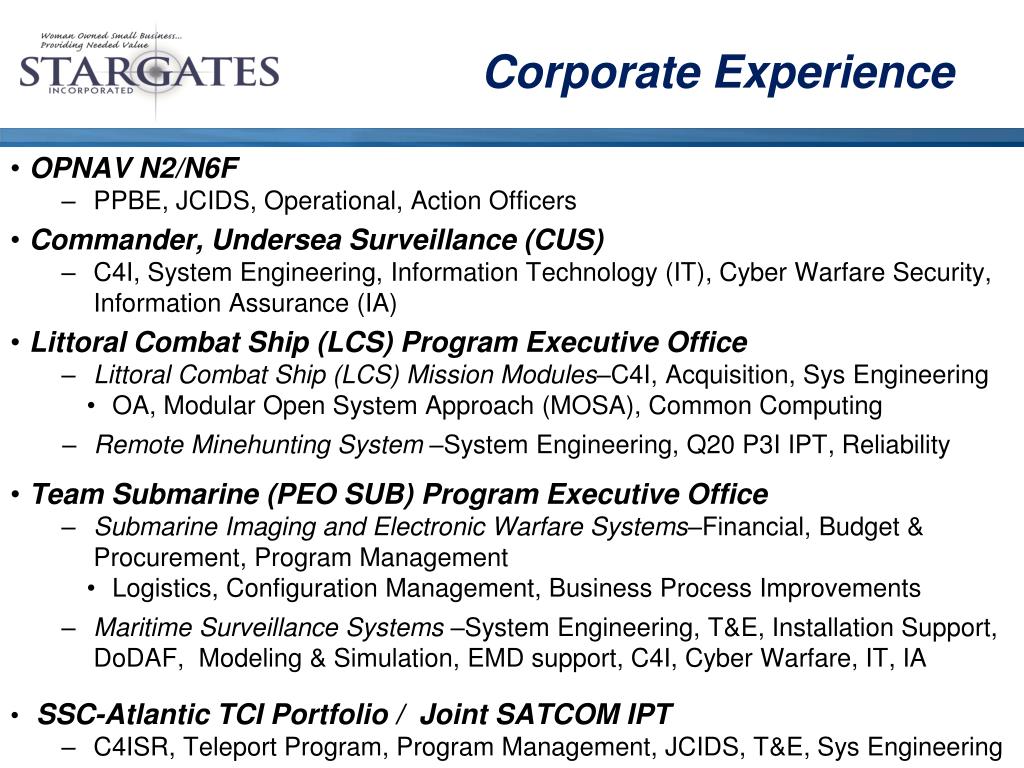 Woman Owned Small Business...
Providing Needed Value
STARGATES
INCORPORATED

Corporate Experience

• OPNAV N2/N6F
– PPBE, JCIDS, Operational, Action Officers
• Commander, Undersea Surveillance (CUS)
– C4I, System Engineering, Information Technology (IT), Cyber Warfare Security, Information Assurance (IA)
• Littoral Combat Ship (LCS) Program Executive Office
– Littoral Combat Ship (LCS) Mission Modules–C4I, Acquisition, Sys Engineering
• OA, Modular Open System Approach (MOSA), Common Computing
– Remote Minehunting System –System Engineering, Q20 P3I IPT, Reliability
• Team Submarine (PEO SUB) Program Executive Office
– Submarine Imaging and Electronic Warfare Systems–Financial, Budget & Procurement, Program Management
• Logistics, Configuration Management, Business Process Improvements
– Maritime Surveillance Systems –System Engineering, T&E, Installation Support, DoDAF, Modeling & Simulation, EMD support, C4I, Cyber Warfare, IT, IA
• SSC-Atlantic TCI Portfolio / Joint SATCOM IPT
– C4ISR, Teleport Program, Program Management, JCIDS, T&E, Sys Engineering